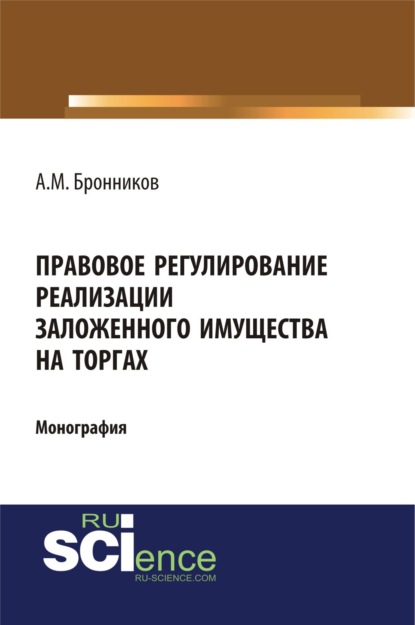 А.М. Бронников

ПРАВОВОЕ РЕГУЛИРОВАНИЕ РЕАЛИЗАЦИИ ЗАЛОЖЕННОГО ИМУЩЕСТВА НА ТОРГАХ

Монография

RU
SCIence
RU-SCIENCE.COM